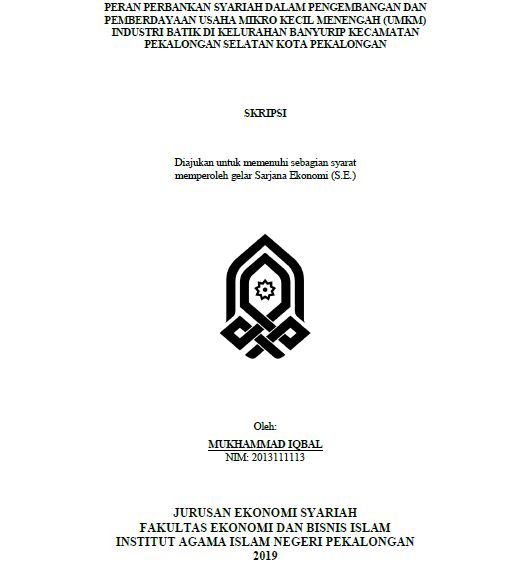 PERAN PERBANKAN SYARIAH DALAM PENGEMBANGAN DAN PEMBERDAYAAN USAHA MIKRO KECIL MENENGAH (UMKM) INDUSTRI BATIK DI KELURAHAN BANYURIP KECAMATAN PEKALONGAN SELATAN KOTA PEKALONGAN

SKRIPSI

Diajukan untuk memenuhi sebagian syarat memperoleh gelar Sarjana Ekonomi (S.E.)

Oleh:

MUKHAMMAD IQBAL

NIM: 2013111113

JURUSAN EKONOMI SYARIAH
FAKULTAS EKONOMI DAN BISNIS ISLAM
INSTITUT AGAMA ISLAM NEGERI PEKALONGAN
2019